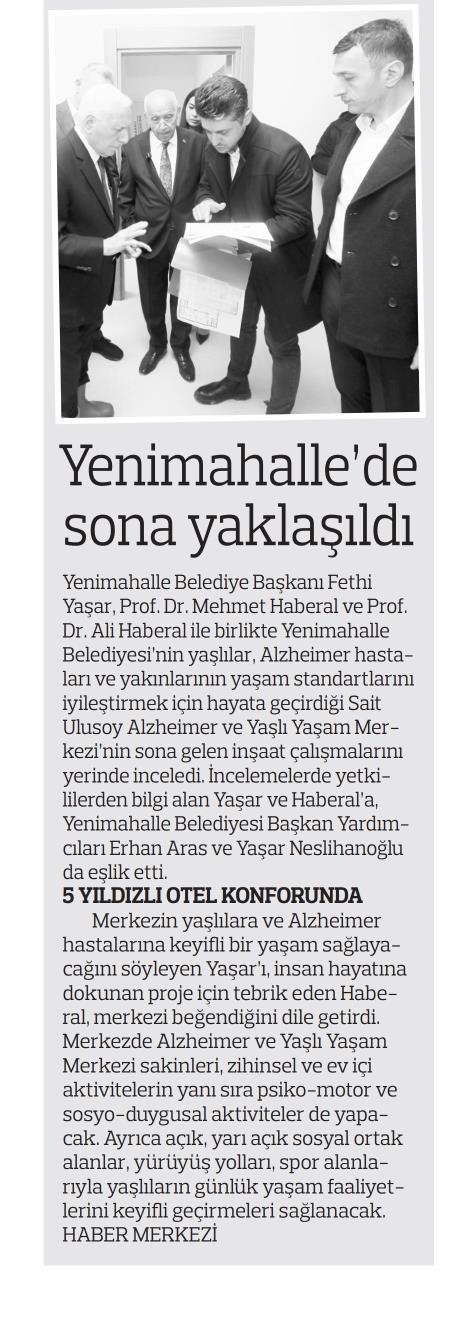 Yenimahalle'de sona yaklaşıldı

Yenimahalle Belediye Başkanı Fethi Yaşar, Prof. Dr. Mehmet Haberal ve Prof. Dr. Ali Haberal ile birlikte Yenimahalle Belediyesi'nin yaşlılar, Alzheimer hastaları ve yakınlarının yaşam standartlarını iyileştirmek için hayata geçirdiği Sait Ulusoy Alzheimer ve Yaşlı Yaşam Merkezi'nin sona gelen inşaat çalışmalarını yerinde inceledi. İncelemelerde yetkililerden bilgi alan Yaşar ve Haberal'a, Yenimahalle Belediyesi Başkan Yardımcıları Erhan Aras ve Yaşar Neslihanoğlu da eşlik etti.

5 YILDIZLI OTEL KONFORUNDA

Merkezin yaşlılara ve Alzheimer hastalarına keyifli bir yaşam sağlayacağını söyleyen Yaşar'ı, insan hayatına dokunan proje için tebrik eden Haberal, merkezi beğendiğini dile getirdi. Merkezde Alzheimer ve Yaşlı Yaşam Merkezi sakinleri, zihinsel ve ev içi aktivitelerin yanı sıra psiko-motor ve sosyo-duygusal aktiviteler de yapacak. Ayrıca açık, yarı açık sosyal ortak alanlar, yürüyüş yolları, spor alanlarıyla yaşlıların günlük yaşam faaliyetlerini keyifli geçirmeleri sağlanacak.
HABER MERKEZİ